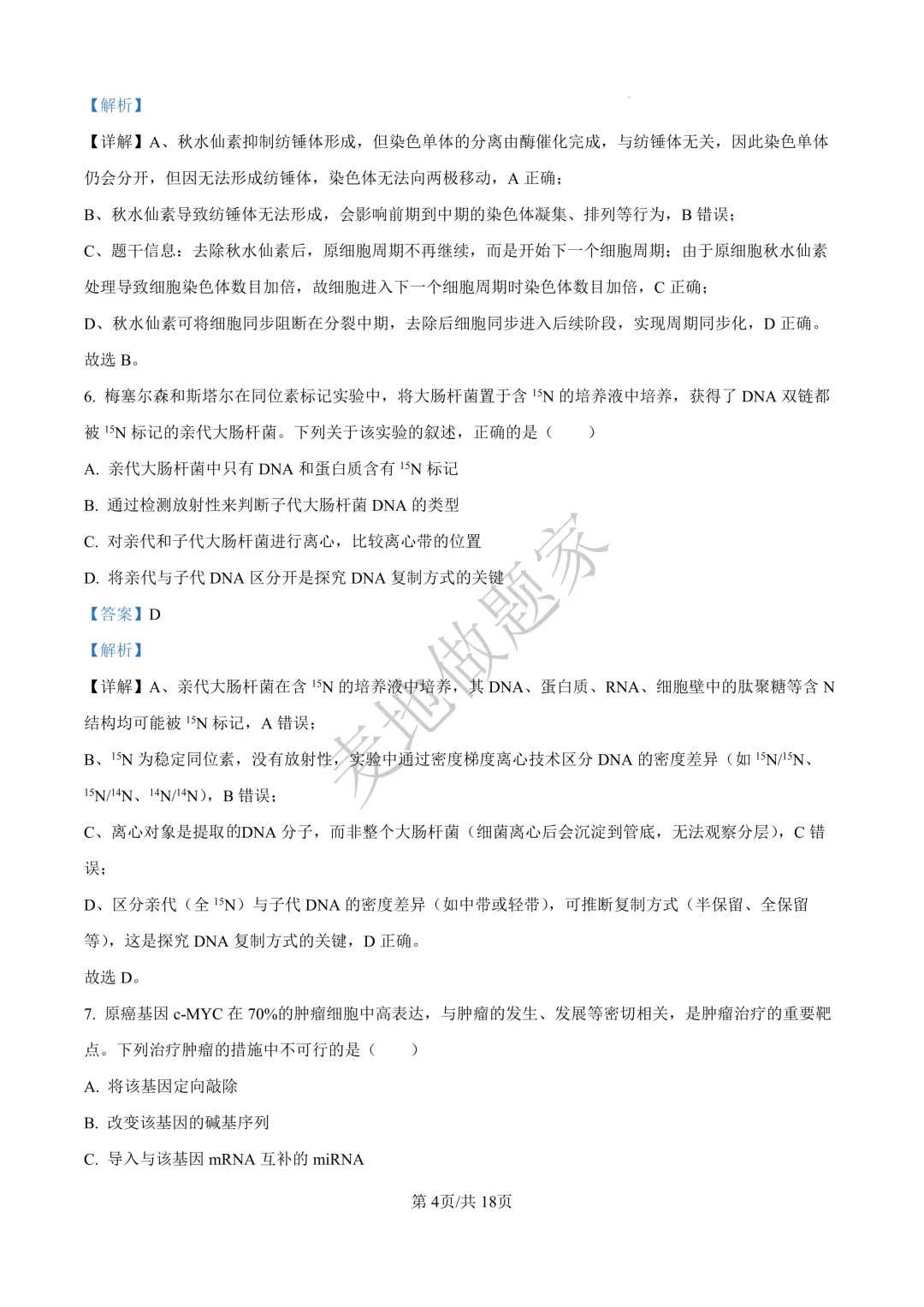 【解析】

【详解】A、秋水仙素抑制纺锤体形成，但染色单体的分离由酶催化完成，与纺锤体无关，因此染色单体仍会分开，但因无法形成纺锤体，染色体无法向两极移动，A 正确；

B、秋水仙素导致纺锤体无法形成，会影响前期到中期的染色体凝集、排列等行为，B 错误；

C、题干信息：去除秋水仙素后，原细胞周期不再继续，而是开始下一个细胞周期；由于原细胞秋水仙素处理导致细胞染色体数目加倍，故细胞进入下一个细胞周期时染色体数目加倍，C 正确；

D、秋水仙素可将细胞同步阻断在分裂中期，去除后细胞同步进入后续阶段，实现周期同步化，D 正确。

故选 B。

6. 梅塞尔森和斯塔尔在同位素标记实验中，将大肠杆菌置于含 $^{15}N$ 的培养液中培养，获得了 DNA 双链都被 $^{15}N$ 标记的亲代大肠杆菌。下列关于该实验的叙述，正确的是（ ）

A. 亲代大肠杆菌中只有 DNA 和蛋白质含有 $^{15}N$ 标记

B. 通过检测放射性来判断子代大肠杆菌 DNA 的类型

C. 对亲代和子代大肠杆菌进行离心，比较离心带的位置

D. 将亲代与子代 DNA 区分开是探究 DNA 复制方式的关键

【答案】D

【解析】

【详解】A、亲代大肠杆菌在含 $^{15}N$ 的培养液中培养，其 DNA、蛋白质、RNA、细胞壁中的肽聚糖等含 N 结构均可能被 $^{15}N$ 标记，A 错误；

B、$^{15}N$ 为稳定同位素，没有放射性，实验中通过密度梯度离心技术区分 DNA 的密度差异（如 $^{15}N/^{15}N$、$^{15}N/^{14}N$、$^{14}N/^{14}N$），B 错误；

C、离心对象是提取的DNA 分子，而非整个大肠杆菌（细菌离心后会沉淀到管底，无法观察分层），C 错误；

D、区分亲代（全 $^{15}N$）与子代 DNA 的密度差异（如中带或轻带），可推断复制方式（半保留、全保留等），这是探究 DNA 复制方式的关键，D 正确。

故选 D。

7. 原癌基因 c-MYC 在 70%的肿瘤细胞中高表达，与肿瘤的发生、发展等密切相关，是肿瘤治疗的重要靶点。下列治疗肿瘤的措施中不可行的是（ ）

A. 将该基因定向敲除

B. 改变该基因的碱基序列

C. 导入与该基因 mRNA 互补的 miRNA

麦地做题家

第 4页/共 18页